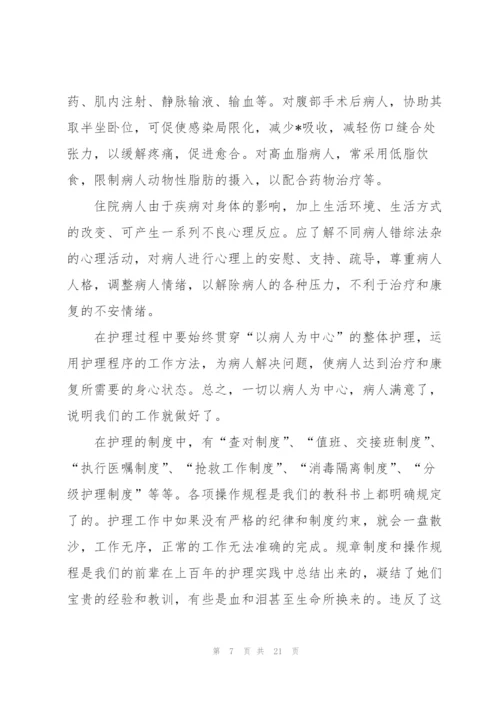 药、肌内注射、静脉输液、输血等。对腹部手术后病人，协助其取半坐卧位，可促使感染局限化，减少*吸收，减轻伤口缝合处张力，以缓解疼痛，促进愈合。对高血脂病人，常采用低脂饮食，限制病人动物性脂肪的摄入，以配合药物治疗等。

住院病人由于疾病对身体的影响，加上生活环境、生活方式的改变、可产生一系列不良心理反应。应了解不同病人错综法杂的心理活动，对病人进行心理上的安慰、支持、疏导，尊重病人人格，调整病人情绪，以解除病人的各种压力，不利于治疗和康复的不安情绪。

在护理过程中要始终贯穿“以病人为中心”的整体护理，运用护理程序的工作方法，为病人解决问题，使病人达到治疗和康复所需要的身心状态。总之，一切以病人为中心，病人满意了，说明我们的工作就做好了。

在护理的制度中，有“查对制度”、“值班、交接班制度”、“执行医嘱制度”、“抢救工作制度”、“消毒隔离制度”、“分级护理制度”等等。各项操作规程是我们的教科书上都明确规定了的。护理工作中如果没有严格的纪律和制度约束，就会一盘散沙，工作无序，正常的工作无法准确的完成。规章制度和操作规程是我们的前辈在上百年的护理实践中总结出来的，凝结了她们宝贵的经验和教训，有些是血和泪甚至生命所换来的。违反了这

第 7 页 共 21 页